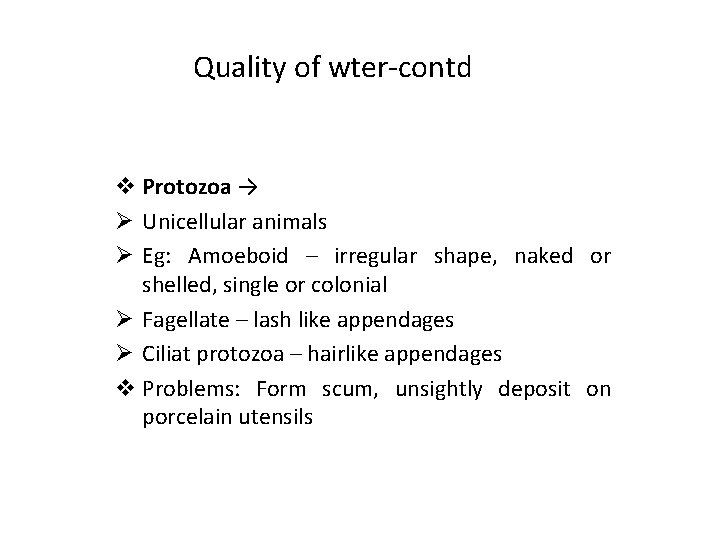 Quality of wter-contd

❖ Protozoa →

➢ Unicellular animals

➢ Eg: Amoeboid – irregular shape, naked or shelled, single or colonial

➢ Fagellate – lash like appendages

➢ Ciliat protozoa – hairlike appendages

❖ Problems: Form scum, unsightly deposit on porcelain utensils